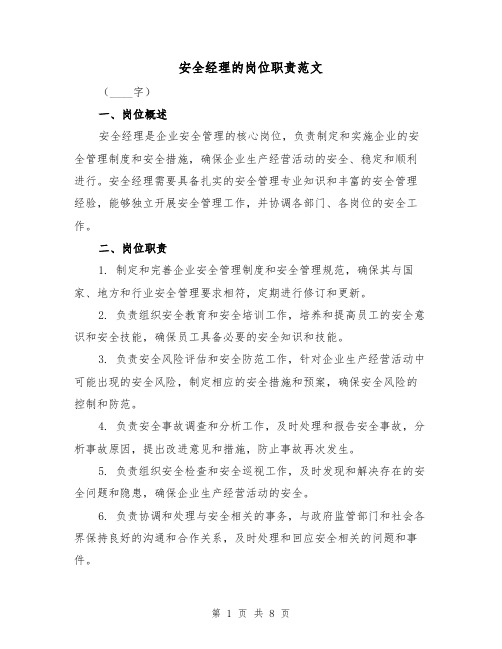 安全经理的岗位职责范文

（____字）

一、岗位概述

安全经理是企业安全管理的核心岗位，负责制定和实施企业的安全管理制度和安全措施，确保企业生产经营活动的安全、稳定和顺利进行。安全经理需要具备扎实的安全管理专业知识和丰富的安全管理经验，能够独立开展安全管理工作，并协调各部门、各岗位的安全工作。

二、岗位职责

1. 制定和完善企业安全管理制度和安全管理规范，确保其与国家、地方和行业安全管理要求相符，定期进行修订和更新。

2. 负责组织安全教育和安全培训工作，培养和提高员工的安全意识和安全技能，确保员工具备必要的安全知识和技能。

3. 负责安全风险评估和安全防范工作，针对企业生产经营活动中可能出现的安全风险，制定相应的安全措施和预案，确保安全风险的控制和防范。

4. 负责安全事故调查和分析工作，及时处理和报告安全事故，分析事故原因，提出改进意见和措施，防止事故再次发生。

5. 负责组织安全检查和安全巡视工作，及时发现和解决存在的安全问题和隐患，确保企业生产经营活动的安全。

6. 负责协调和处理与安全相关的事务，与政府监管部门和社会各界保持良好的沟通和合作关系，及时处理和回应安全相关的问题和事件。

第 1 页 共 8 页